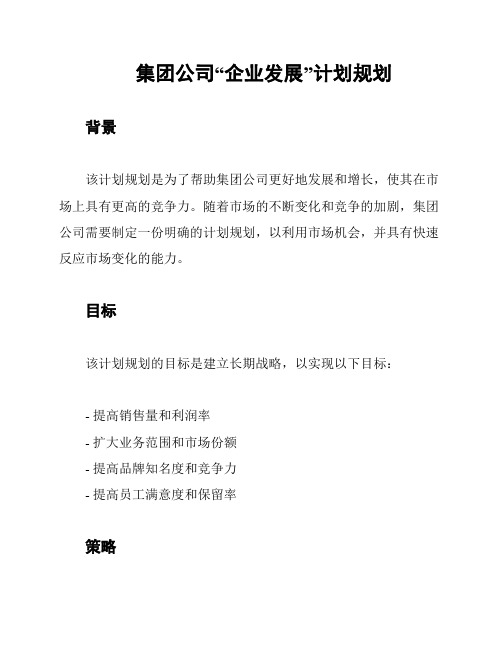 集团公司“企业发展”计划规划

背景

该计划规划是为了帮助集团公司更好地发展和增长，使其在市场上具有更高的竞争力。随着市场的不断变化和竞争的加剧，集团公司需要制定一份明确的计划规划，以利用市场机会，并具有快速反应市场变化的能力。

目标

该计划规划的目标是建立长期战略，以实现以下目标：

- 提高销售量和利润率
- 扩大业务范围和市场份额
- 提高品牌知名度和竞争力
- 提高员工满意度和保留率

策略